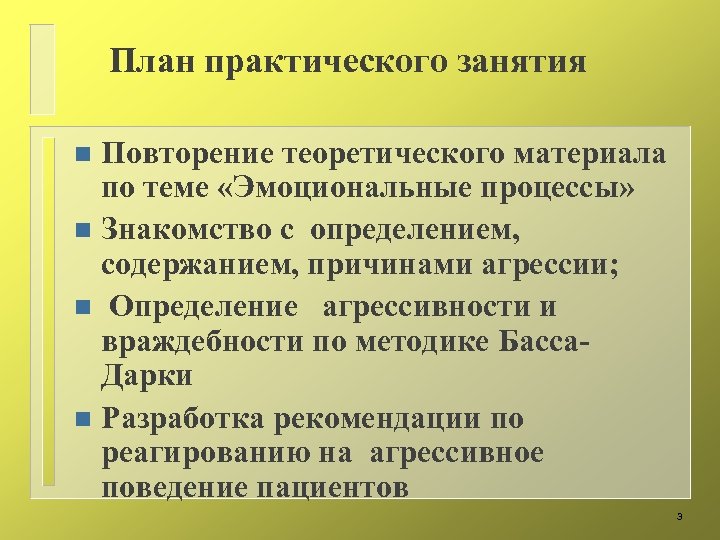 План практического занятия

- Повторение теоретического материала по теме «Эмоциональные процессы»
- Знакомство с определением, содержанием, причинами агрессии;
- Определение агрессивности и враждебности по методике Басса-Дарки
- Разработка рекомендации по реагированию на агрессивное поведение пациентов

3